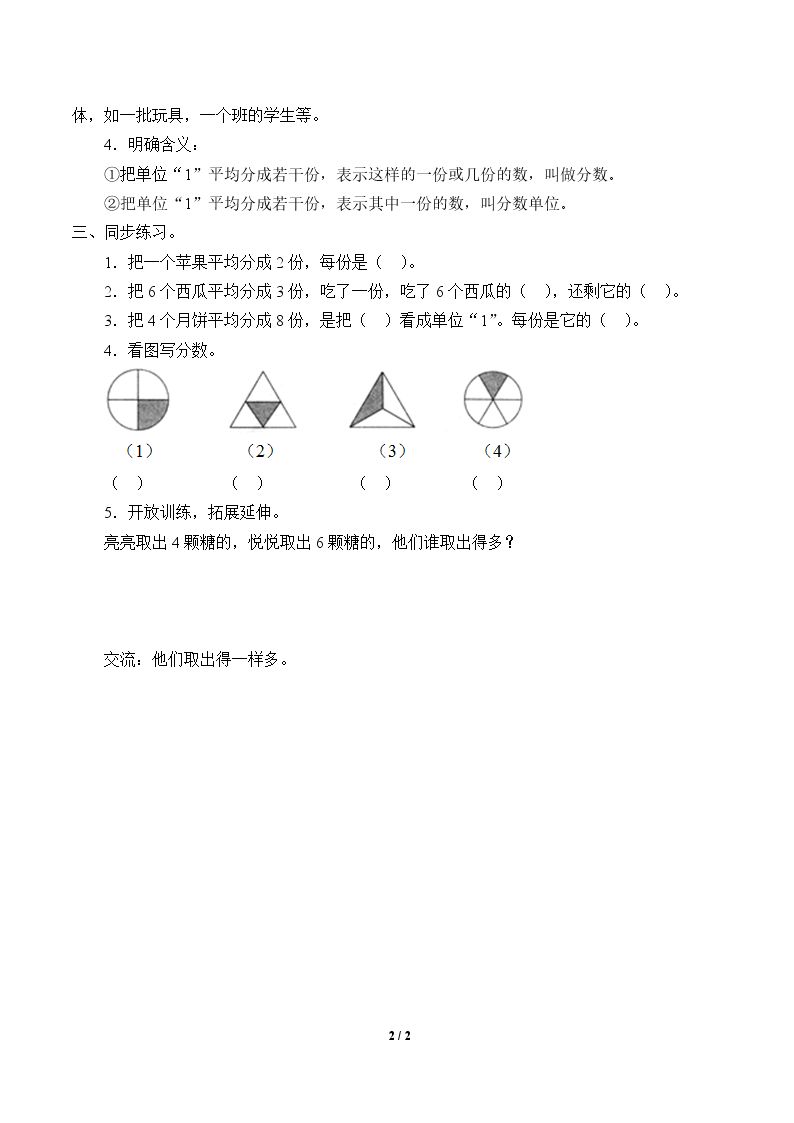 体，如一批玩具，一个班的学生等。

4．明确含义：

①把单位“1”平均分成若干份，表示这样的一份或几份的数，叫做分数。

②把单位“1”平均分成若干份，表示其中一份的数，叫分数单位。

三、同步练习。

1．把一个苹果平均分成2份，每份是（ ）。

2．把6个西瓜平均分成3份，吃了一份，吃了6个西瓜的（ ），还剩它的（ ）。

3．把4个月饼平均分成8份，是把（ ）看成单位“1”。每份是它的（ ）。

4．看图写分数。

（1） （2） （3） （4）

（ ） （ ） （ ） （ ）

5．开放训练，拓展延伸。

亮亮取出4颗糖的，悦悦取出6颗糖的，他们谁取出得多？

交流：他们取出得一样多。

2 / 2